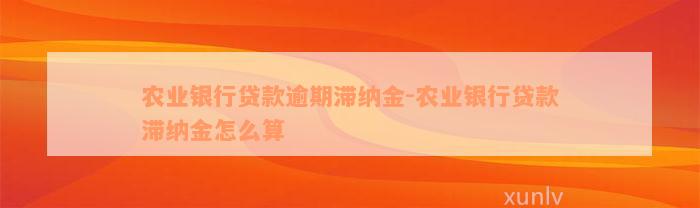 农业银行贷款逾期滞纳金-农业银行贷款滞纳金怎么算

xunlv